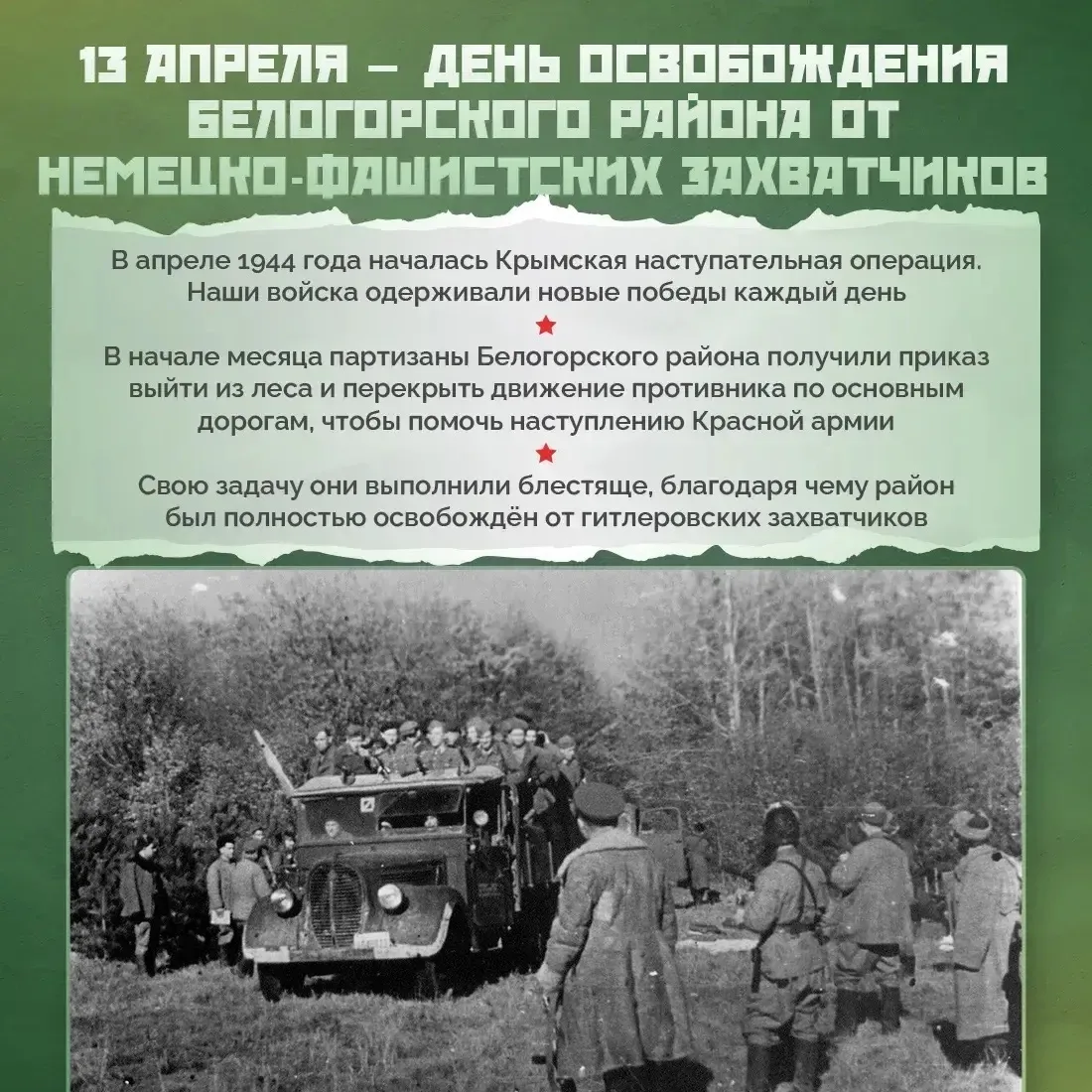 13 АПРЕЛЯ – ДЕНЬ ОСВОБОЖДЕНИЯ БЕЛОГОРСКОГО РАЙОНА ОТ НЕМЕЦКО-ФАШИСТСКИХ ЗАХВАТЧИКОВ

В апреле 1944 года началась Крымская наступательная операция. Наши войска одерживали новые победы каждый день

В начале месяца партизаны Белогорского района получили приказ выйти из леса и перекрыть движение противника по основным дорогам, чтобы помочь наступлению Красной армии

Свою задачу они выполнили блестяще, благодаря чему район был полностью освобождён от гитлеровских захватчиков